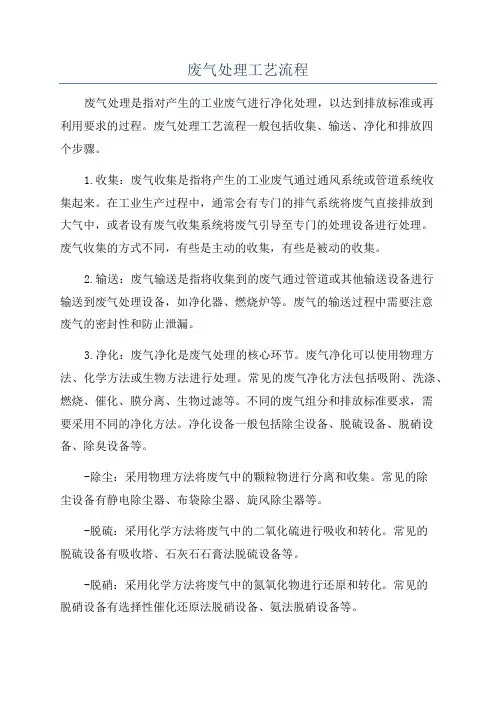 废气处理工艺流程

废气处理是指对产生的工业废气进行净化处理，以达到排放标准或再利用要求的过程。废气处理工艺流程一般包括收集、输送、净化和排放四个步骤。

1.收集：废气收集是指将产生的工业废气通过通风系统或管道系统收集起来。在工业生产过程中，通常会有专门的排气系统将废气直接排放到大气中，或者设有废气收集系统将废气引导至专门的处理设备进行处理。废气收集的方式不同，有些是主动的收集，有些是被动的收集。

2.输送：废气输送是指将收集到的废气通过管道或其他输送设备进行输送到废气处理设备，如净化器、燃烧炉等。废气的输送过程中需要注意废气的密封性和防止泄漏。

3.净化：废气净化是废气处理的核心环节。废气净化可以使用物理方法、化学方法或生物方法进行处理。常见的废气净化方法包括吸附、洗涤、燃烧、催化、膜分离、生物过滤等。不同的废气组分和排放标准要求，需要采用不同的净化方法。净化设备一般包括除尘设备、脱硫设备、脱硝设备、除臭设备等。

-除尘：采用物理方法将废气中的颗粒物进行分离和收集。常见的除尘设备有静电除尘器、布袋除尘器、旋风除尘器等。

-脱硫：采用化学方法将废气中的二氧化硫进行吸收和转化。常见的脱硫设备有吸收塔、石灰石石膏法脱硫设备等。

-脱硝：采用化学方法将废气中的氮氧化物进行还原和转化。常见的脱硝设备有选择性催化还原法脱硝设备、氨法脱硝设备等。